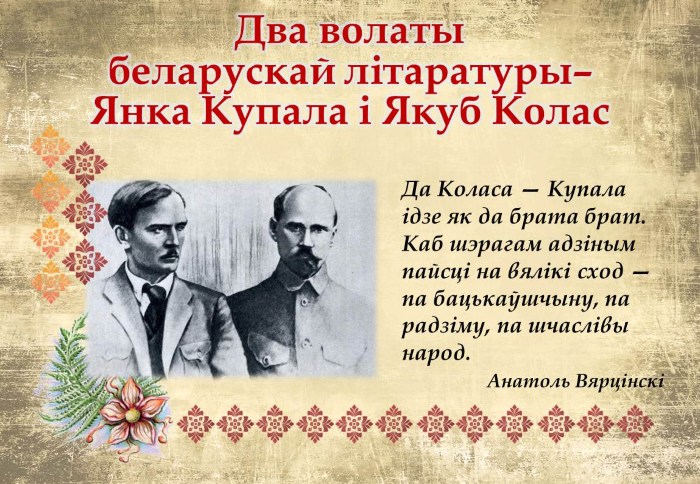 Два волаты беларускай літаратуры– Янка Купала і Якуб Колас

Да Коласа — Купала ідзе як да брата брат. Каб шэрагам адзіным пайсці на вялікі сход — па бацькаўшчыну, па радзіму, па шчаслівы народ.

Анатоль Вярцінскі